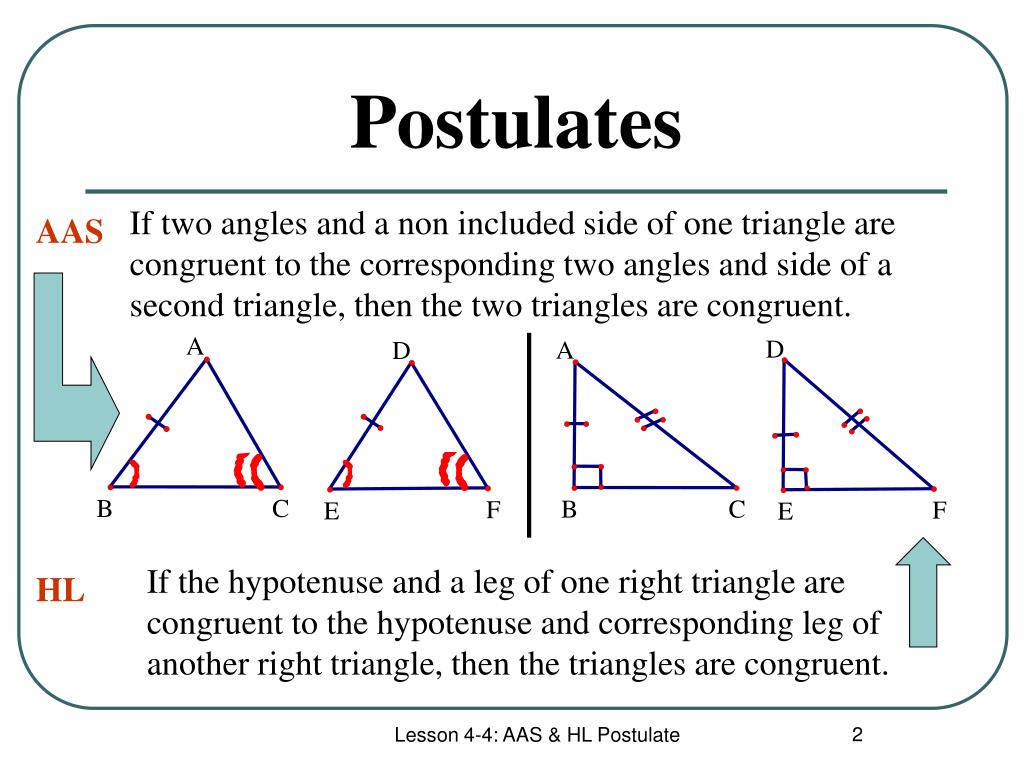 Postulates

AAS

If two angles and a non included side of one triangle are congruent to the corresponding two angles and side of a second triangle, then the two triangles are congruent.

A
B
C
D
E
F
A
B
C
D
E
F

HL

If the hypotenuse and a leg of one right triangle are congruent to the hypotenuse and corresponding leg of another right triangle, then the triangles are congruent.

Lesson 4-4: AAS & HL Postulate

2